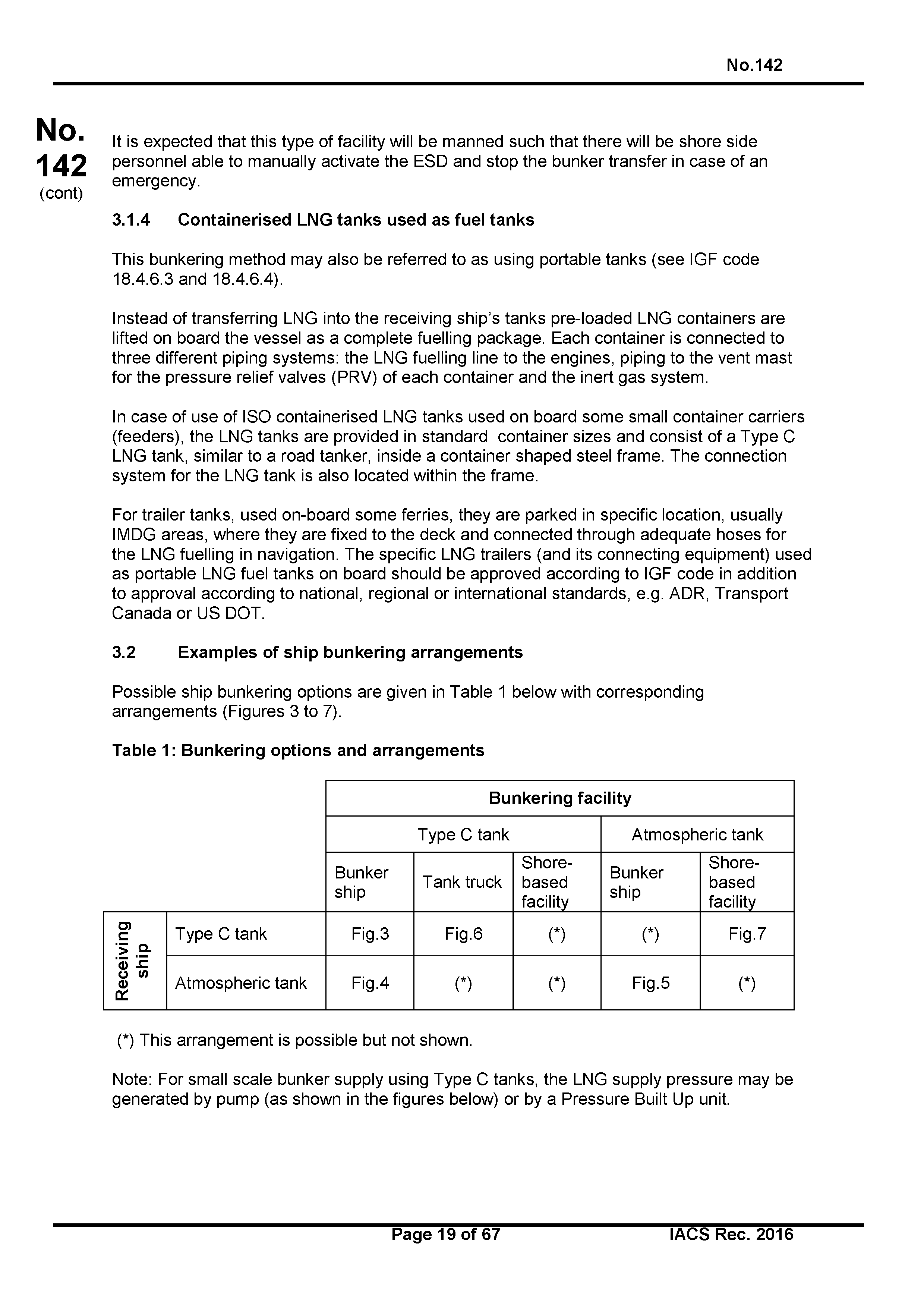 No.142

No.
142
(cont)

It is expected that this type of facility will be manned such that there will be shore side personnel able to manually activate the ESD and stop the bunker transfer in case of an emergency.

3.1.4 Containerised LNG tanks used as fuel tanks

This bunkering method may also be referred to as using portable tanks (see IGF code 18.4.6.3 and 18.4.6.4).

Instead of transferring LNG into the receiving ship's tanks pre-loaded LNG containers are lifted on board the vessel as a complete fuelling package. Each container is connected to three different piping systems: the LNG fuelling line to the engines, piping to the vent mast for the pressure relief valves (PRV) of each container and the inert gas system.

In case of use of ISO containerised LNG tanks used on board some small container carriers (feeders), the LNG tanks are provided in standard container sizes and consist of a Type C LNG tank, similar to a road tanker, inside a container shaped steel frame. The connection system for the LNG tank is also located within the frame.

For trailer tanks, used on-board some ferries, they are parked in specific location, usually IMDG areas, where they are fixed to the deck and connected through adequate hoses for the LNG fuelling in navigation. The specific LNG trailers (and its connecting equipment) used as portable LNG fuel tanks on board should be approved according to IGF code in addition to approval according to national, regional or international standards, e.g. ADR, Transport Canada or US DOT.

3.2 Examples of ship bunkering arrangements

Possible ship bunkering options are given in Table 1 below with corresponding arrangements (Figures 3 to 7).

Table 1: Bunkering options and arrangements

| | | Bunkering facility | | | | |
|---|---|---|---|---|---|---|
| | | Type C tank | | | Atmospheric tank | |
| | | Bunker ship | Tank truck | Shore-based facility | Bunker ship | Shore-based facility |
| Receiving ship | Type C tank | Fig.3 | Fig.6 | (*) | (*) | Fig.7 |
| | Atmospheric tank | Fig.4 | (*) | (*) | Fig.5 | (*) |

(*) This arrangement is possible but not shown.

Note: For small scale bunker supply using Type C tanks, the LNG supply pressure may be generated by pump (as shown in the figures below) or by a Pressure Built Up unit.

Page 19 of 67 IACS Rec. 2016